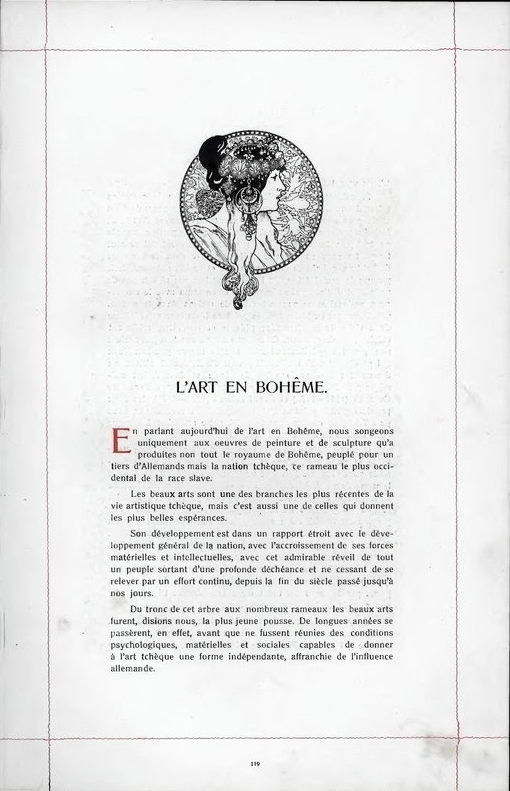 L'ART EN BOHÊME.

En parlant aujourd'hui de l'art en Bohême, nous songeons uniquement aux oeuvres de peinture et de sculpture qu'a produites non tout le royaume de Bohême, peuplé pour un tiers d'Allemands mais la nation tchèque, ce rameau le plus occidental de la race slave.

Les beaux arts sont une des branches les plus récentes de la vie artistique tchèque, mais c'est aussi une de celles qui donnent les plus belles espérances.

Son développement est dans un rapport étroit avec le développement général de la nation, avec l'accroissement de ses forces matérielles et intellectuelles, avec cet admirable réveil de tout un peuple sortant d'une profonde déchéance et ne cessant de se relever par un effort continu, depuis la fin du siècle passé jusqu'à nos jours.

Du tronc de cet arbre aux nombreux rameaux les beaux arts furent, disions nous, la plus jeune pousse. De longues années se passèrent, en effet, avant que ne fussent réunies des conditions psychologiques, matérielles et sociales capables de donner à l'art tchèque une forme indépendante, affranchie de l'influence allemande.

119